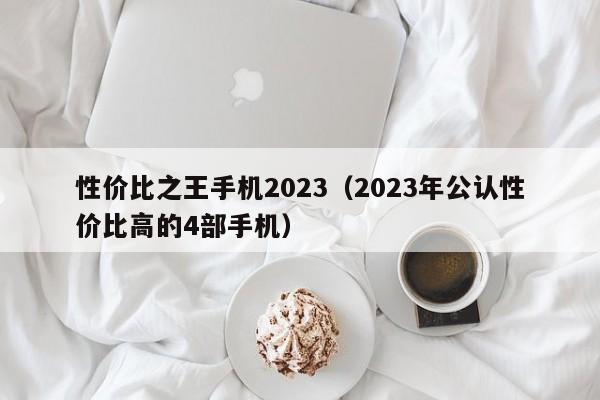 性价比之王手机2023（2023年公认性价比高的4部手机）